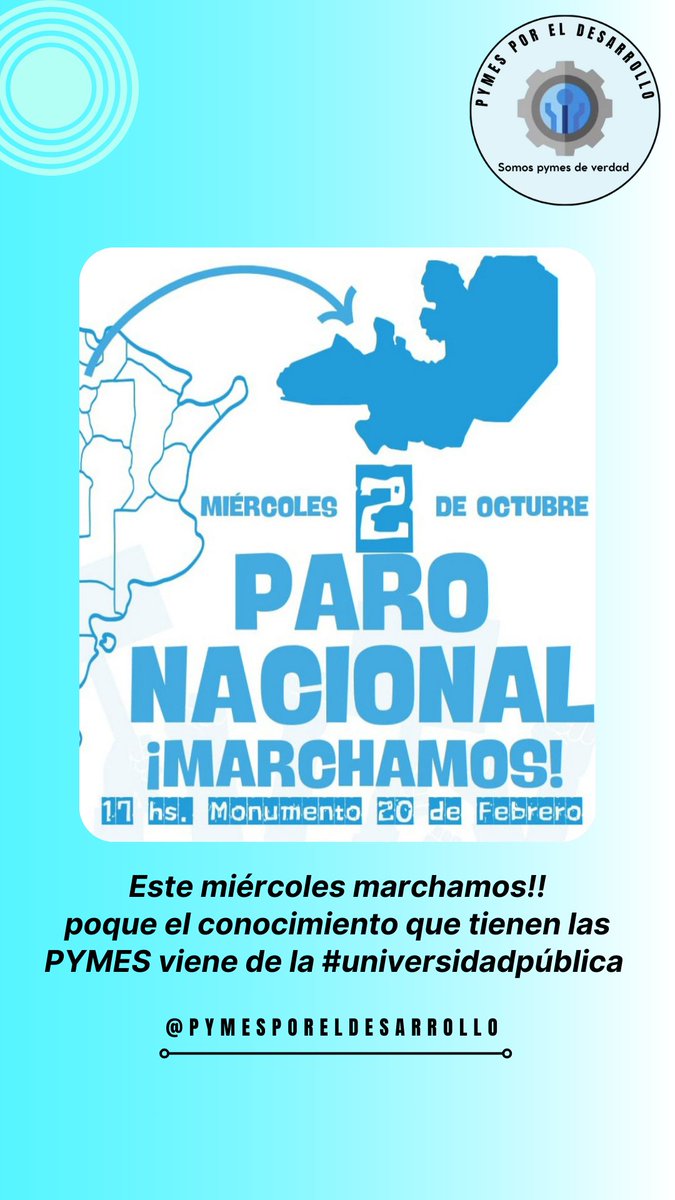 PYMES POR EL DESARROLLO
Somos pymes de verdad

MIÉRCOLES 2 DE OCTUBRE
PARO NACIONAL
¡MARCHAMOS!
17 hs. Monumento 20 de Febrero

Este miércoles marchamos!!
poque el conocimiento que tienen las PYMES viene de la #universidadpública

@PYMESPORELDESARROLLO